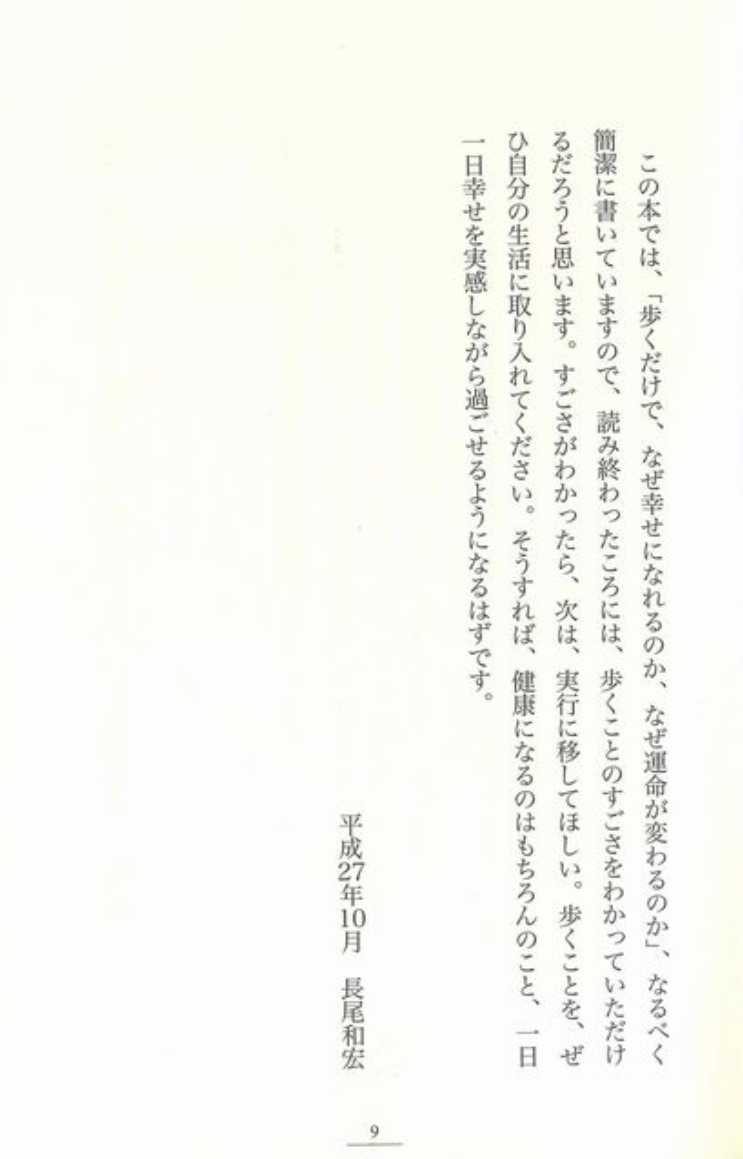 この本では、「歩くだけで、なぜ幸せになれるのか、なぜ運命が変わるのか」、なるべく簡潔に書いていますので、読み終わったころには、歩くことのすごさをわかっていただけるだろうと思います。すごさがわかったら、次は、実行に移してほしい。歩くことを、ぜひ自分の生活に取り入れてください。そうすれば、健康になるのはもちろんのこと、一日一日幸せを実感しながら過ごせるようになるはずです。

平成27年10月　長尾和宏

9